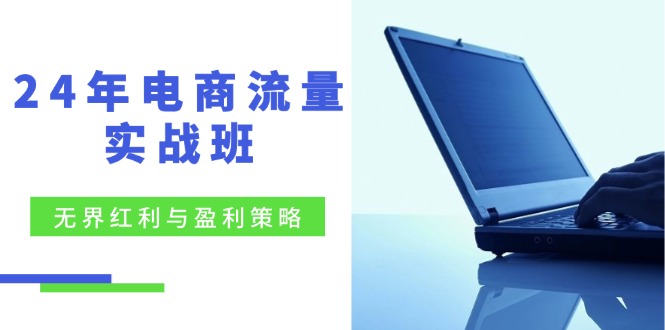 24年电商流量实战班

无界红利与盈利策略